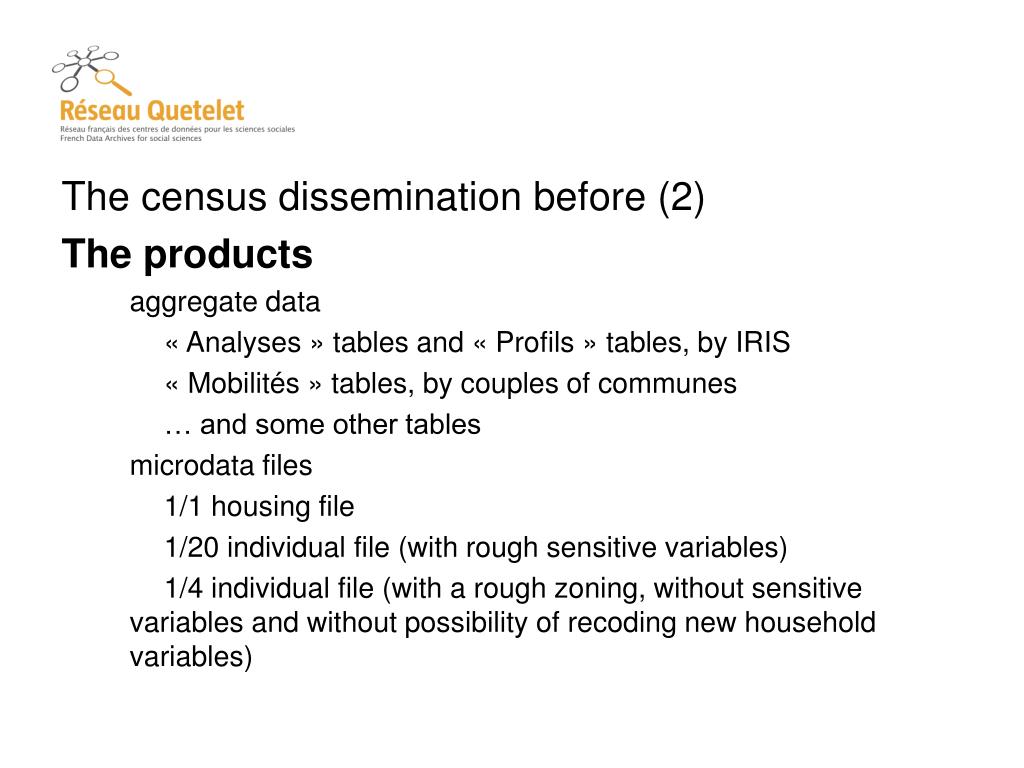 Réseau Quetelet
Réseau français des centres de données pour les sciences sociales
French Data Archives for social sciences

The census dissemination before (2)

The products

aggregate data

« Analyses » tables and « Profils » tables, by IRIS

« Mobilités » tables, by couples of communes

… and some other tables

microdata files

1/1 housing file

1/20 individual file (with rough sensitive variables)

1/4 individual file (with a rough zoning, without sensitive variables and without possibility of recoding new household variables)